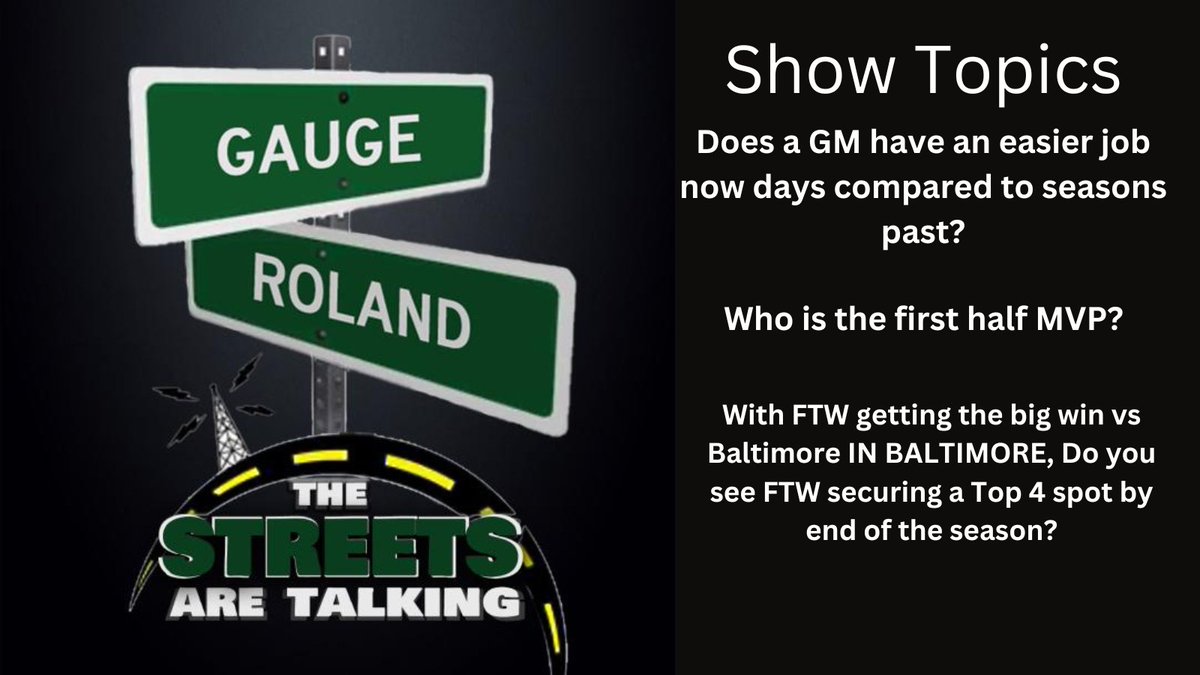 GAUGE

ROLAND

THE STREETS ARE TALKING

Show Topics

Does a GM have an easier job now days compared to seasons past?

Who is the first half MVP?

With FTW getting the big win vs Baltimore IN BALTIMORE, Do you see FTW securing a Top 4 spot by end of the season?